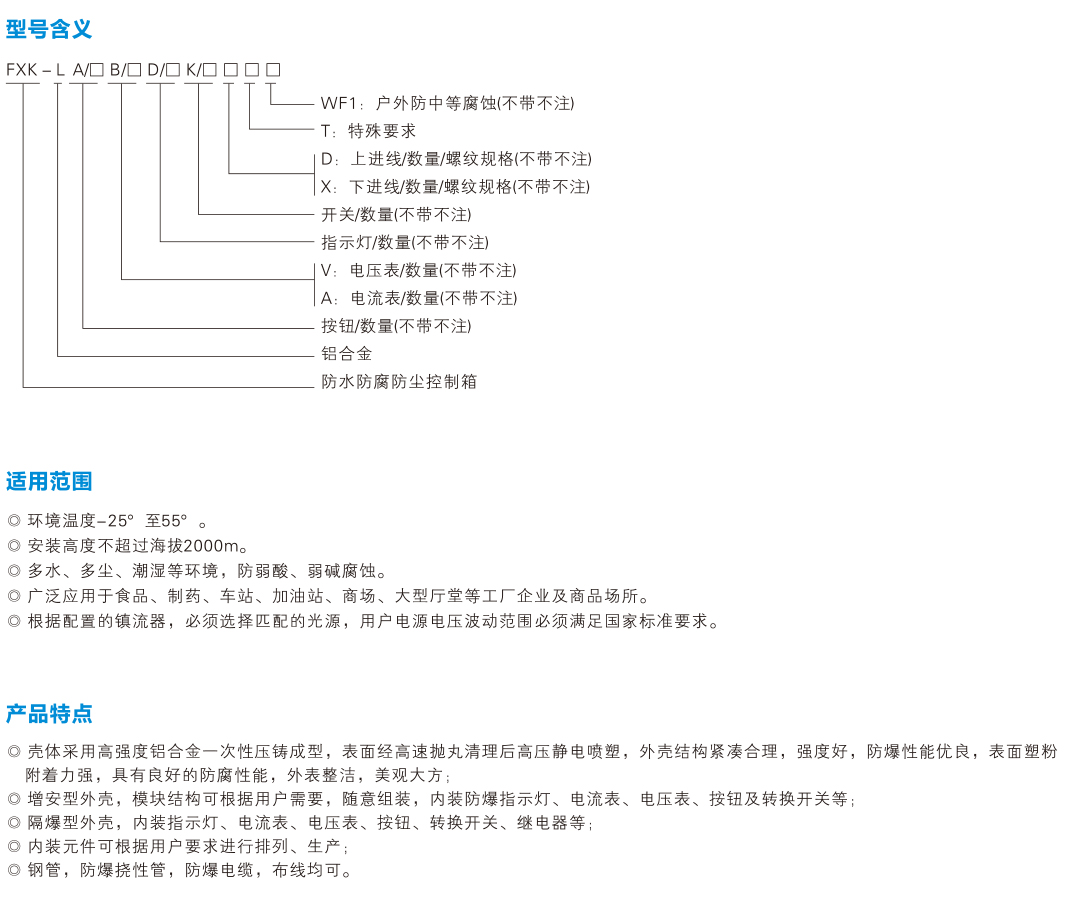 型号含义

FXK－L A/□ B/□ D/□ K/□ □ □ □

WF1：户外防中等腐蚀(不带不注)
T：特殊要求
D：上进线/数量/螺纹规格(不带不注)
X：下进线/数量/螺纹规格(不带不注)
开关/数量(不带不注)
指示灯/数量(不带不注)
V：电压表/数量(不带不注)
A：电流表/数量(不带不注)
按钮/数量(不带不注)
铝合金
防水防腐防尘控制箱

适用范围

◎ 环境温度-25° 至55° 。
◎ 安装高度不超过海拔2000m。
◎ 多水、多尘、潮湿等环境，防弱酸、弱碱腐蚀。
◎ 广泛应用于食品、制药、车站、加油站、商场、大型厅堂等工厂企业及商品场所。
◎ 根据配置的镇流器，必须选择匹配的光源，用户电源电压波动范围必须满足国家标准要求。

产品特点

◎ 壳体采用高强度铝合金一次性压铸成型，表面经高速抛丸清理后高压静电喷塑，外壳结构紧凑合理，强度好，防爆性能优良，表面塑粉附着力强，具有良好的防腐性能，外表整洁，美观大方；
◎ 增安型外壳，模块结构可根据用户需要，随意组装，内装防爆指示灯、电流表、电压表、按钮及转换开关等；
◎ 隔爆型外壳，内装指示灯、电流表、电压表、按钮、转换开关、继电器等；
◎ 内装元件可根据用户要求进行排列、生产；
◎ 钢管，防爆挠性管，防爆电缆，布线均可。